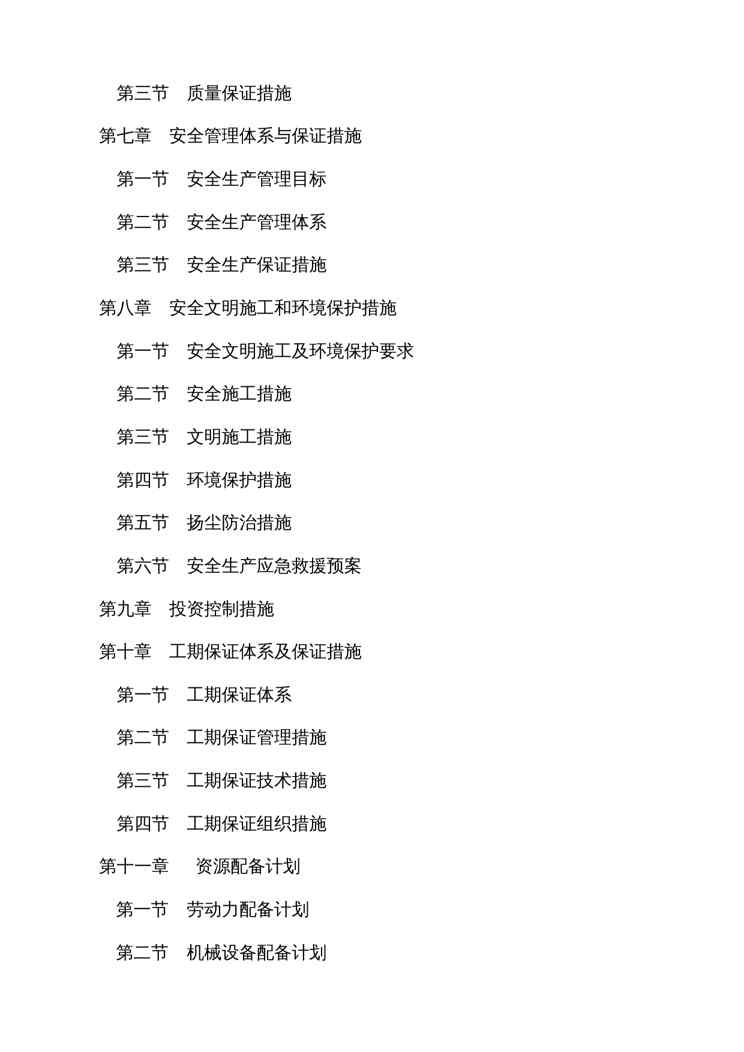 第三节 质量保证措施

第七章 安全管理体系与保证措施

第一节 安全生产管理目标

第二节 安全生产管理体系

第三节 安全生产保证措施

第八章 安全文明施工和环境保护措施

第一节 安全文明施工及环境保护要求

第二节 安全施工措施

第三节 文明施工措施

第四节 环境保护措施

第五节 扬尘防治措施

第六节 安全生产应急救援预案

第九章 投资控制措施

第十章 工期保证体系及保证措施

第一节 工期保证体系

第二节 工期保证管理措施

第三节 工期保证技术措施

第四节 工期保证组织措施

第十一章 资源配备计划

第一节 劳动力配备计划

第二节 机械设备配备计划